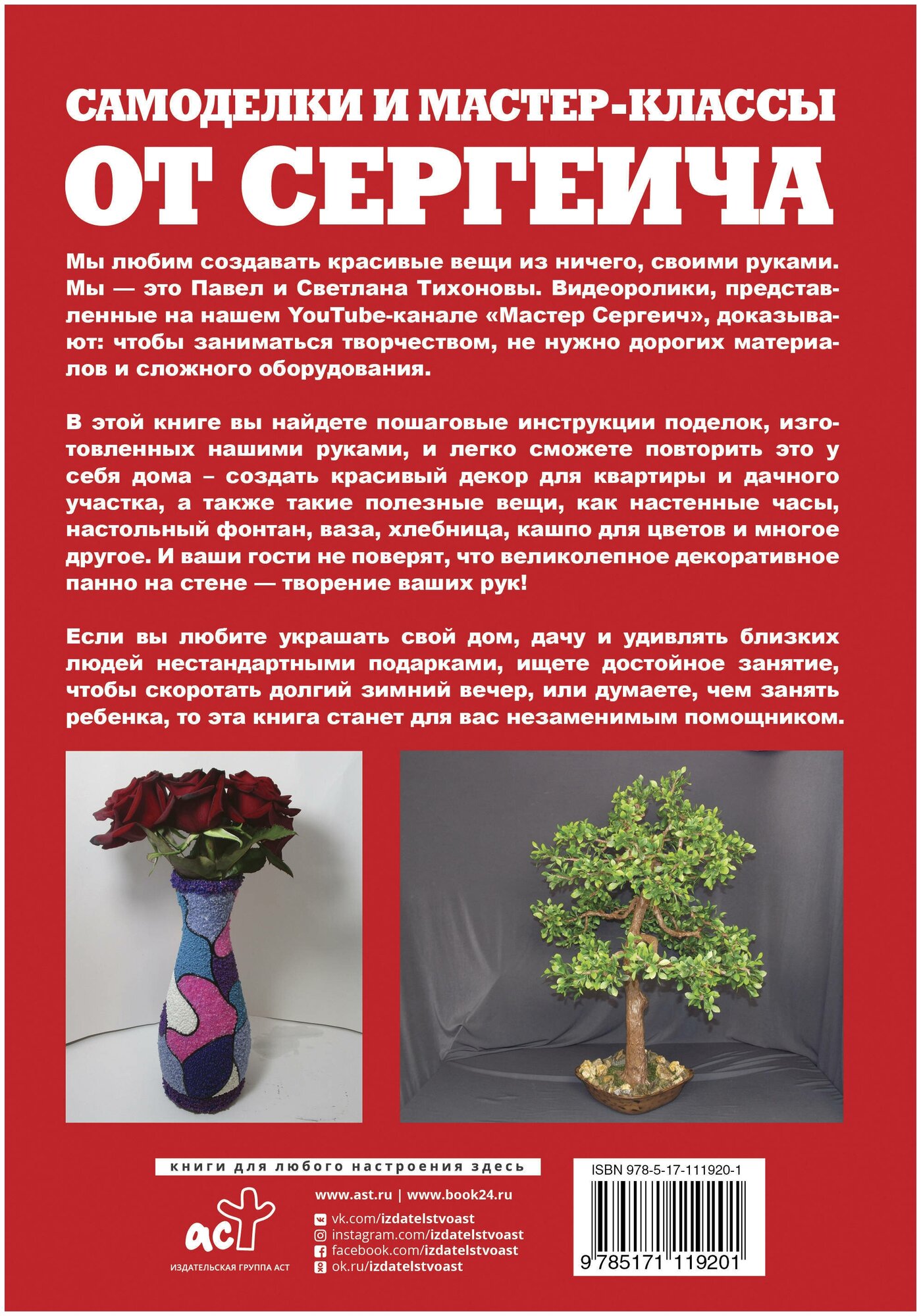 САМОДЕЛКИ И МАСТЕР-КЛАССЫ
ОТ СЕРГЕИЧА

Мы любим создавать красивые вещи из ничего, своими руками. Мы — это Павел и Светлана Тихоновы. Видеоролики, представленные на нашем YouTube-канале «Мастер Сергеич», доказывают: чтобы заниматься творчеством, не нужно дорогих материалов и сложного оборудования.

В этой книге вы найдете пошаговые инструкции поделок, изготовленных нашими руками, и легко сможете повторить это у себя дома – создать красивый декор для квартиры и дачного участка, а также такие полезные вещи, как настенные часы, настольный фонтан, ваза, хлебница, кашпо для цветов и многое другое. И ваши гости не поверят, что великолепное декоративное панно на стене — творение ваших рук!

Если вы любите украшать свой дом, дачу и удивлять близких людей нестандартными подарками, ищете достойное занятие, чтобы скоротать долгий зимний вечер, или думаете, чем занять ребенка, то эта книга станет для вас незаменимым помощником.

книги для любого настроения здесь

аст
ИЗДАТЕЛЬСКАЯ ГРУППА АСТ

www.ast.ru | www.book24.ru
vk.com/izdatelstvoast
instagram.com/izdatelstvoast
facebook.com/izdatelstvoast
ok.ru/izdatelstvoast

ISBN 978-5-17-111920-1
9 785171 119201